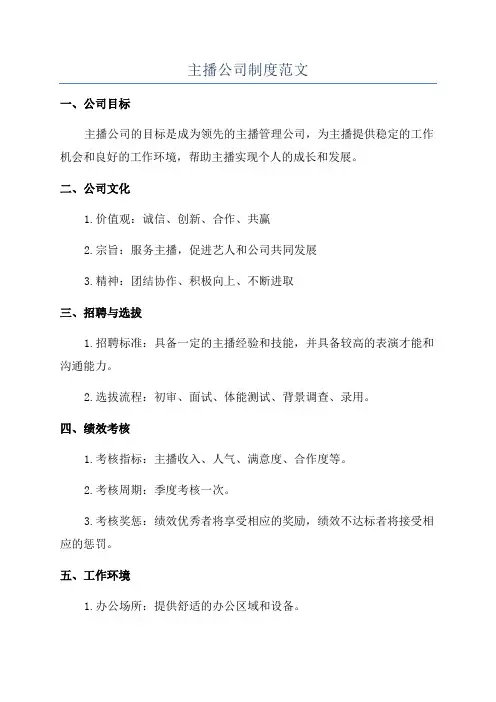 主播公司制度范文

一、公司目标

主播公司的目标是成为领先的主播管理公司，为主播提供稳定的工作机会和良好的工作环境，帮助主播实现个人的成长和发展。

二、公司文化

1. 价值观：诚信、创新、合作、共赢

2. 宗旨：服务主播，促进艺人和公司共同发展

3. 精神：团结协作、积极向上、不断进取

三、招聘与选拔

1. 招聘标准：具备一定的主播经验和技能，并具备较高的表演才能和沟通能力。

2. 选拔流程：初审、面试、体能测试、背景调查、录用。

四、绩效考核

1. 考核指标：主播收入、人气、满意度、合作度等。

2. 考核周期：季度考核一次。

3. 考核奖惩：绩效优秀者将享受相应的奖励，绩效不达标者将接受相应的惩罚。

五、工作环境

1. 办公场所：提供舒适的办公区域和设备。